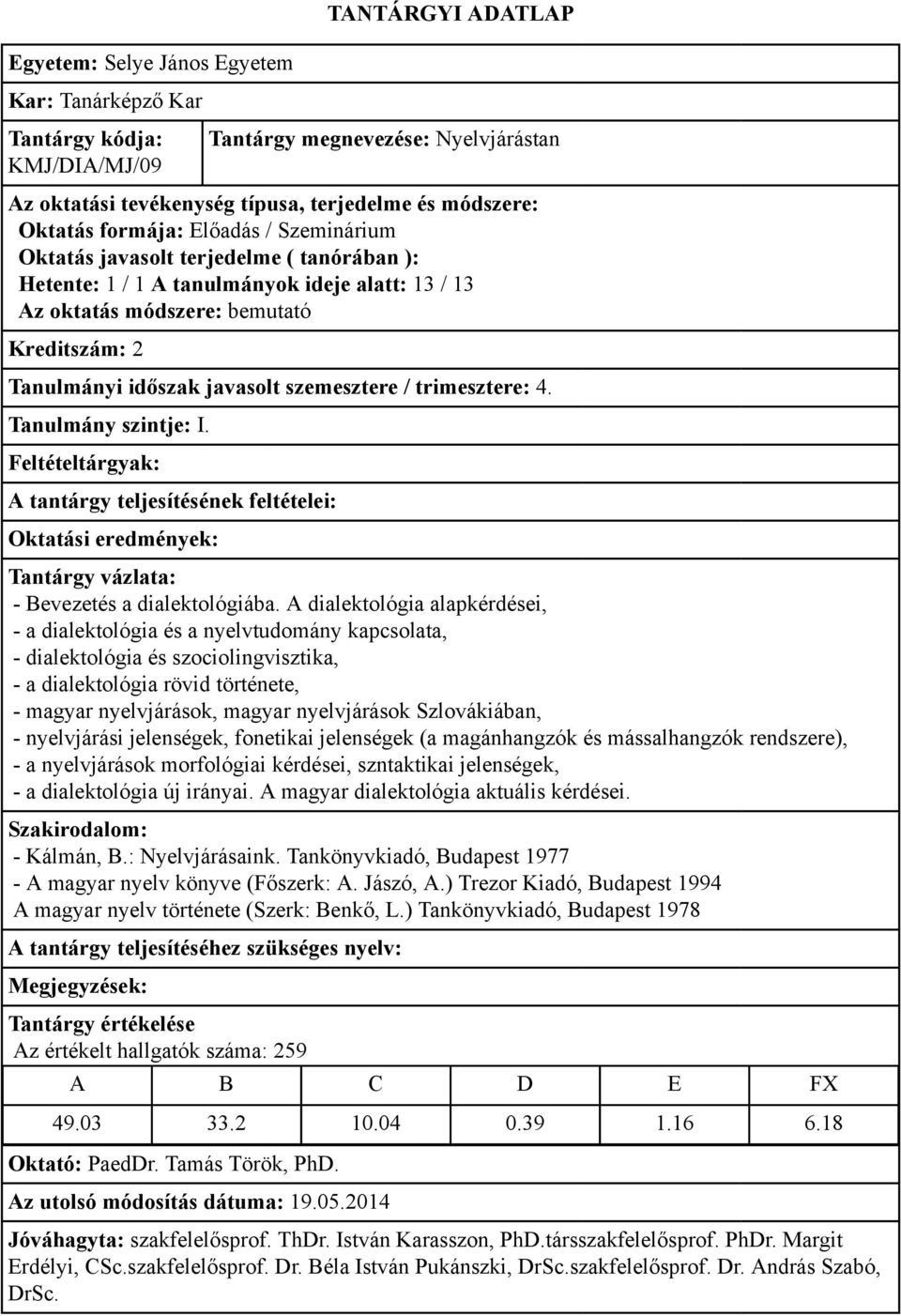 TANTÁRGYI ADATLAP

Egyetem: Selye János Egyetem

Kar: Tanárképző Kar

Tantárgy kódja: KMJ/DIA/MJ/09

Tantárgy megnevezése: Nyelvjárástan

Az oktatási tevékenység típusa, terjedelme és módszere:
Oktatás formája: Előadás / Szeminárium
Oktatás javasolt terjedelme ( tanórában ):
Hetente: 1 / 1 A tanulmányok ideje alatt: 13 / 13
Az oktatás módszere: bemutató

Kreditszám: 2

Tanulmányi időszak javasolt szemesztere / trimesztere: 4.

Tanulmány szintje: I.

Feltételtárgyak:

A tantárgy teljesítésének feltételei:

Oktatási eredmények:

Tantárgy vázlata:
- Bevezetés a dialektológiába. A dialektológia alapkérdései,
- a dialektológia és a nyelvtudomány kapcsolata,
- dialektológia és szociolingvisztika,
- a dialektológia rövid története,
- magyar nyelvjárások, magyar nyelvjárások Szlovákiában,
- nyelvjárási jelenségek, fonetikai jelenségek (a magánhangzók és mássalhangzók rendszere),
- a nyelvjárások morfológiai kérdései, szntaktikai jelenségek,
- a dialektológia új irányai. A magyar dialektológia aktuális kérdései.

Szakirodalom:
- Kálmán, B.: Nyelvjárásaink. Tankönyvkiadó, Budapest 1977
- A magyar nyelv könyve (Főszerk: A. Jászó, A.) Trezor Kiadó, Budapest 1994
A magyar nyelv története (Szerk: Benkő, L.) Tankönyvkiadó, Budapest 1978

A tantárgy teljesítéséhez szükséges nyelv:

Megjegyzések:

Tantárgy értékelése
Az értékelt hallgatók száma: 259

| A | B | C | D | E | FX |
|---|---|---|---|---|---|
| 49.03 | 33.2 | 10.04 | 0.39 | 1.16 | 6.18 |

Oktató: PaedDr. Tamás Török, PhD.

Az utolsó módosítás dátuma: 19.05.2014

Jóváhagyta: szakfelelősprof. ThDr. István Karasszon, PhD.társszakfelelősprof. PhDr. Margit Erdélyi, CSc.szakfelelősprof. Dr. Béla István Pukánszki, DrSc.szakfelelősprof. Dr. András Szabó, DrSc.